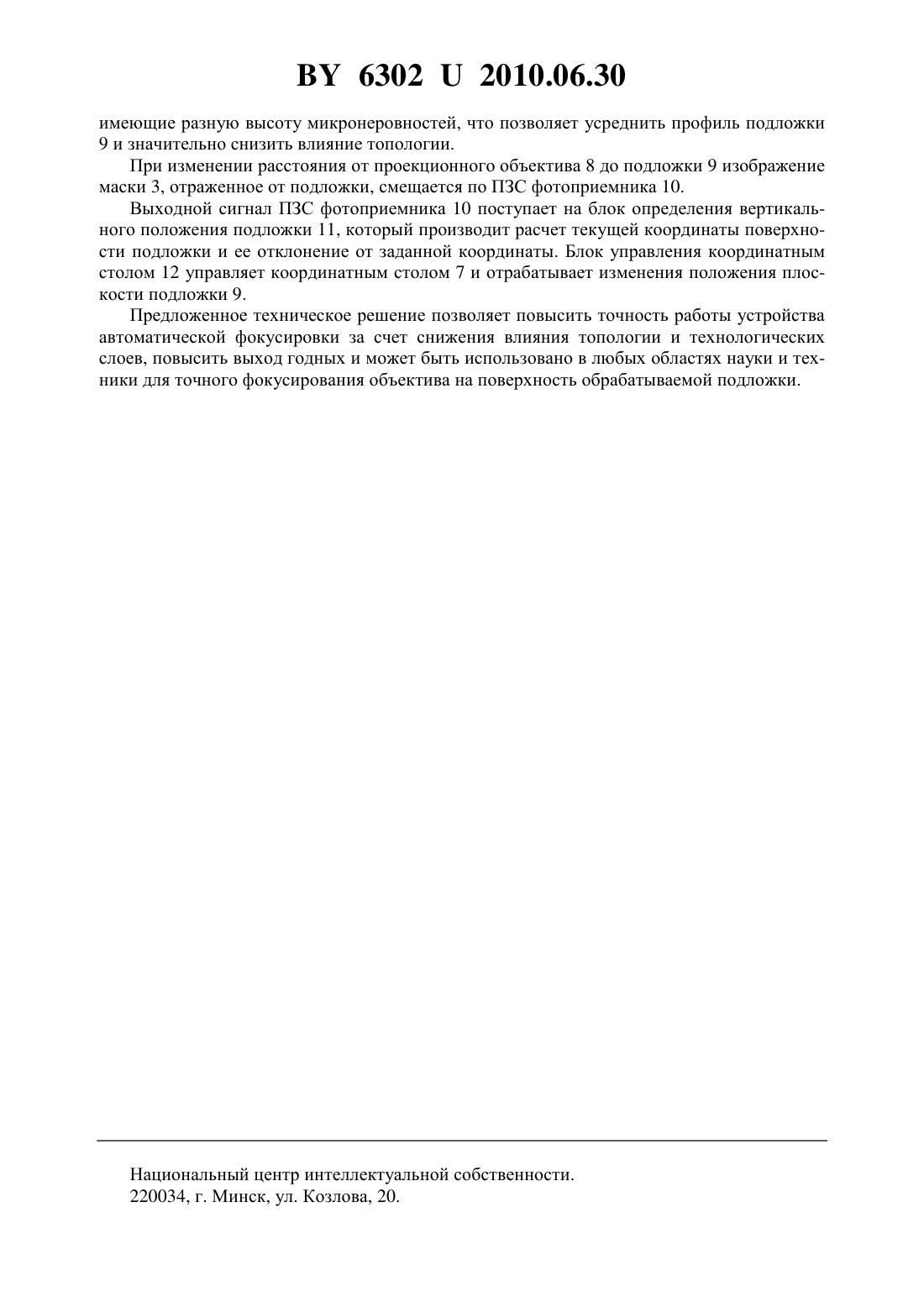 BY 6302 U 2010.06.30

имеющие разную высоту микронеровностей, что позволяет усреднить профиль подложки 9 и значительно снизить влияние топологии.

При изменении расстояния от проекционного объектива 8 до подложки 9 изображение маски 3, отраженное от подложки, смещается по ПЗС фотоприемника 10.

Выходной сигнал ПЗС фотоприемника 10 поступает на блок определения вертикального положения подложки 11, который производит расчет текущей координаты поверхности подложки и ее отклонение от заданной координаты. Блок управления координатным столом 12 управляет координатным столом 7 и отрабатывает изменения положения плоскости подложки 9.

Предложенное техническое решение позволяет повысить точность работы устройства автоматической фокусировки за счет снижения влияния топологии и технологических слоев, повысить выход годных и может быть использовано в любых областях науки и техники для точного фокусирования объектива на поверхность обрабатываемой подложки.

Национальный центр интеллектуальной собственности.
220034, г. Минск, ул. Козлова, 20.